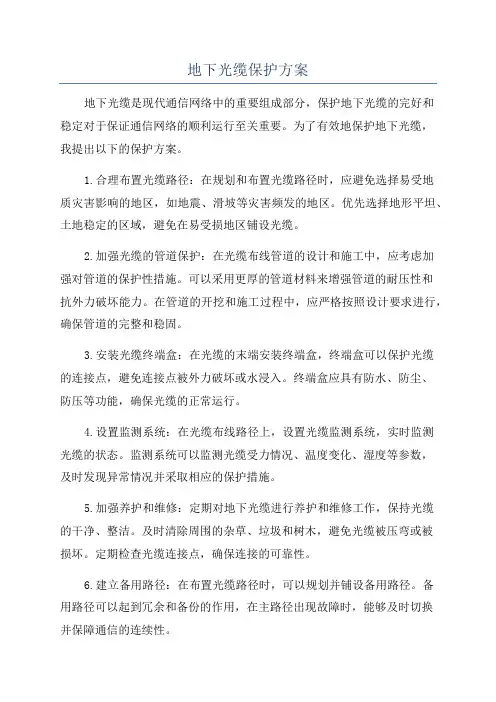 地下光缆保护方案

地下光缆是现代通信网络中的重要组成部分，保护地下光缆的完好和稳定对于保证通信网络的顺利运行至关重要。为了有效地保护地下光缆，我提出以下的保护方案。

1.合理布置光缆路径：在规划和布置光缆路径时，应避免选择易受地质灾害影响的地区，如地震、滑坡等灾害频发的地区。优先选择地形平坦、土地稳定的区域，避免在易受损地区铺设光缆。

2.加强光缆的管道保护：在光缆布线管道的设计和施工中，应考虑加强对管道的保护性措施。可以采用更厚的管道材料来增强管道的耐压性和抗外力破坏能力。在管道的开挖和施工过程中，应严格按照设计要求进行，确保管道的完整和稳固。

3.安装光缆终端盒：在光缆的末端安装终端盒，终端盒可以保护光缆的连接点，避免连接点被外力破坏或水浸入。终端盒应具有防水、防尘、防压等功能，确保光缆的正常运行。

4.设置监测系统：在光缆布线路径上，设置光缆监测系统，实时监测光缆的状态。监测系统可以监测光缆受力情况、温度变化、湿度等参数，及时发现异常情况并采取相应的保护措施。

5.加强养护和维修：定期对地下光缆进行养护和维修工作，保持光缆的干净、整洁。及时清除周围的杂草、垃圾和树木，避免光缆被压弯或被损坏。定期检查光缆连接点，确保连接的可靠性。

6.建立备用路径：在布置光缆路径时，可以规划并铺设备用路径。备用路径可以起到冗余和备份的作用，在主路径出现故障时，能够及时切换并保障通信的连续性。